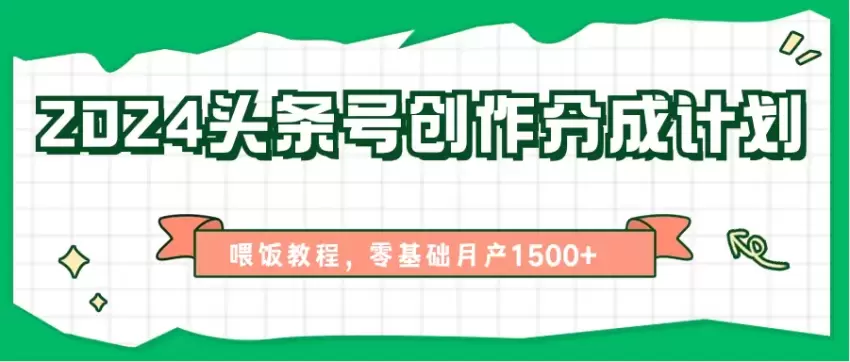 2024头条号创作分成计划

喂饭教程，零基础月产1500+